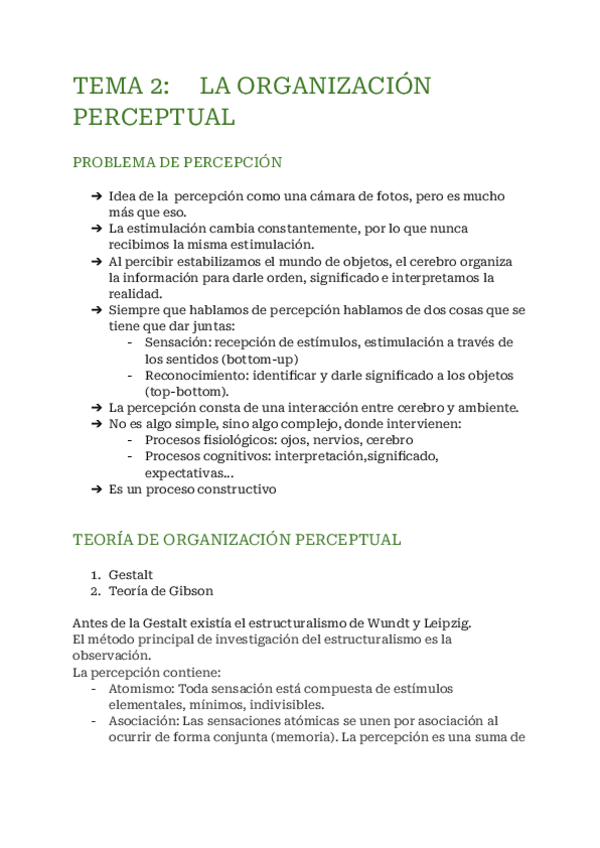 TEMA 2: LA ORGANIZACIÓN PERCEPTUAL

PROBLEMA DE PERCEPCIÓN

➔ Idea de la percepción como una cámara de fotos, pero es mucho más que eso.
➔ La estimulación cambia constantemente, por lo que nunca recibimos la misma estimulación.
➔ Al percibir estabilizamos el mundo de objetos, el cerebro organiza la información para darle orden, significado e interpretamos la realidad.
➔ Siempre que hablamos de percepción hablamos de dos cosas que se tiene que dar juntas:
- Sensación: recepción de estímulos, estimulación a través de los sentidos (bottom-up)
- Reconocimiento: identificar y darle significado a los objetos (top-bottom).
➔ La percepción consta de una interacción entre cerebro y ambiente.
➔ No es algo simple, sino algo complejo, donde intervienen:
- Procesos fisiológicos: ojos, nervios, cerebro
- Procesos cognitivos: interpretación,significado, expectativas...
➔ Es un proceso constructivo

TEORÍA DE ORGANIZACIÓN PERCEPTUAL

1. Gestalt
2. Teoría de Gibson

Antes de la Gestalt existía el estructuralismo de Wundt y Leipzig.
El método principal de investigación del estructuralismo es la observación.
La percepción contiene:
- Atomismo: Toda sensación está compuesta de estímulos elementales, mínimos, indivisibles.
- Asociación: Las sensaciones atómicas se unen por asociación al ocurrir de forma conjunta (memoria). La percepción es una suma de